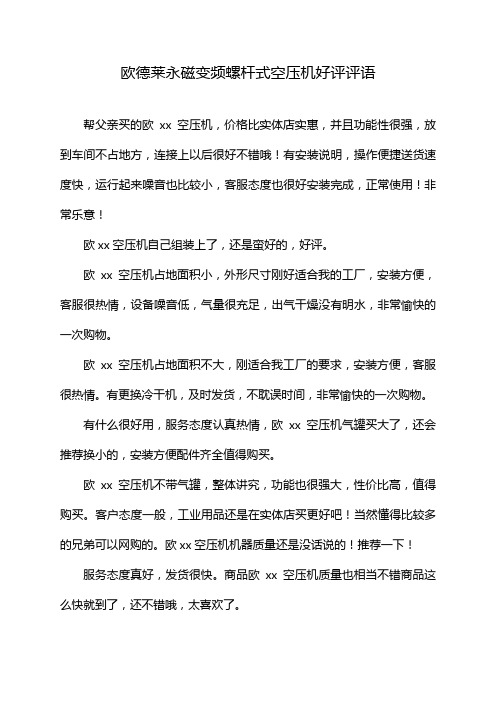 欧德莱永磁变频螺杆式空压机好评评语

帮父亲买的欧 xx 空压机，价格比实体店实惠，并且功能性很强，放到车间不占地方，连接上以后很好不错哦！有安装说明，操作便捷送货速度快，运行起来噪音也比较小，客服态度也很好安装完成，正常使用！非常乐意！

欧 xx 空压机自己组装上了，还是蛮好的，好评。

欧 xx 空压机占地面积小，外形尺寸刚好适合我的工厂，安装方便，客服很热情，设备噪音低，气量很充足，出气干燥没有明水，非常愉快的一次购物。

欧 xx 空压机占地面积不大，刚适合我工厂的要求，安装方便，客服很热情。有更换冷干机，及时发货，不耽误时间，非常愉快的一次购物。

有什么很好用，服务态度认真热情，欧 xx 空压机气罐买大了，还会推荐换小的，安装方便配件齐全值得购买。

欧 xx 空压机不带气罐，整体讲究，功能也很强大，性价比高，值得购买。客户态度一般，工业用品还是在实体店买更好吧！当然懂得比较多的兄弟可以网购的。欧 xx 空压机机器质量还是没话说的！推荐一下！

服务态度真好，发货很快。商品欧 xx 空压机质量也相当不错商品这么快就到了，还不错哦，太喜欢了。